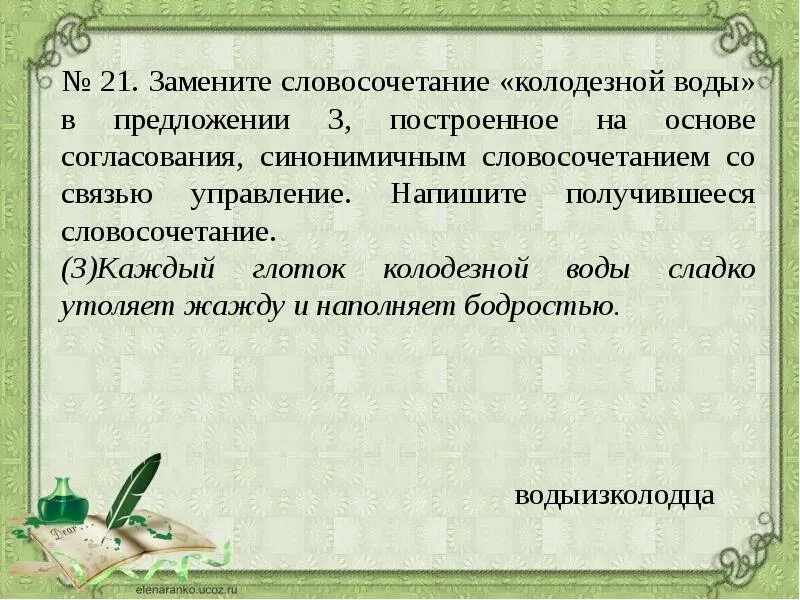 № 21. Замените словосочетание «колодезной воды» в предложении 3, построенное на основе согласования, синонимичным словосочетанием со связью управление. Напишите получившееся словосочетание.
(3)Каждый глоток колодезной воды сладко утоляет жажду и наполняет бодростью.

водыизколодца

Dear

elenaranko.ucoz.ru